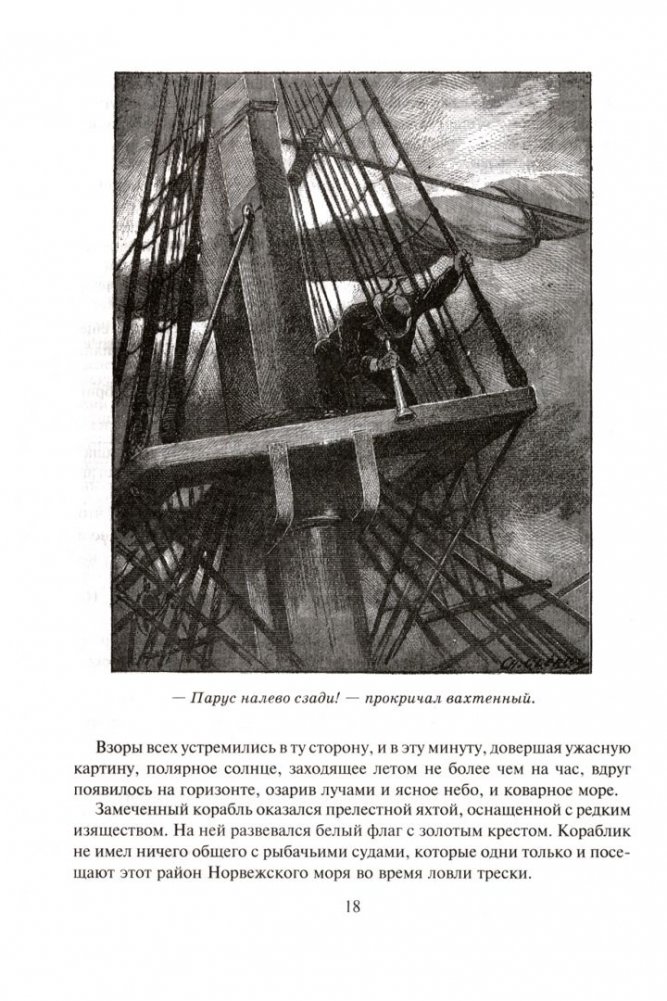 — Парус налево сзади! — прокричал вахтенный.

Взоры всех устремились в ту сторону, и в эту минуту, довершая ужасную картину, полярное солнце, заходящее летом не более чем на час, вдруг появилось на горизонте, озарив лучами и ясное небо, и коварное море.

Замеченный корабль оказался прелестной яхтой, оснащенной с редким изяществом. На ней развевался белый флаг с золотым крестом. Кораблик не имел ничего общего с рыбачьими судами, которые одни только и посещают этот район Норвежского моря во время ловли трески.

18